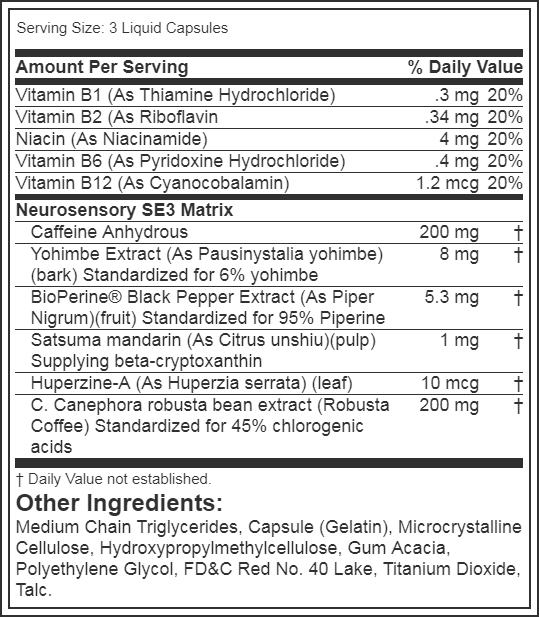 Serving Size: 3 Liquid Capsules

| Amount Per Serving | | % Daily Value |
|---|---|---|
| Vitamin B1 (As Thiamine Hydrochloride) | .3 mg | 20% |
| Vitamin B2 (As Riboflavin | .34 mg | 20% |
| Niacin (As Niacinamide) | 4 mg | 20% |
| Vitamin B6 (As Pyridoxine Hydrochloride) | .4 mg | 20% |
| Vitamin B12 (As Cyanocobalamin) | 1.2 mcg | 20% |
| **Neurosensory SE3 Matrix** | | |
| Caffeine Anhydrous | 200 mg | † |
| Yohimbe Extract (As Pausinystalia yohimbe) (bark) Standardized for 6% yohimbe | 8 mg | † |
| BioPerine® Black Pepper Extract (As Piper Nigrum)(fruit) Standardized for 95% Piperine | 5.3 mg | † |
| Satsuma mandarin (As Citrus unshiu)(pulp) Supplying beta-cryptoxanthin | 1 mg | † |
| Huperzine-A (As Huperzia serrata) (leaf) | 10 mcg | † |
| C. Canephora robusta bean extract (Robusta Coffee) Standardized for 45% chlorogenic acids | 200 mg | † |

† Daily Value not established.

Other Ingredients:

Medium Chain Triglycerides, Capsule (Gelatin), Microcrystalline Cellulose, Hydroxypropylmethylcellulose, Gum Acacia, Polyethylene Glycol, FD&C Red No. 40 Lake, Titanium Dioxide, Talc.